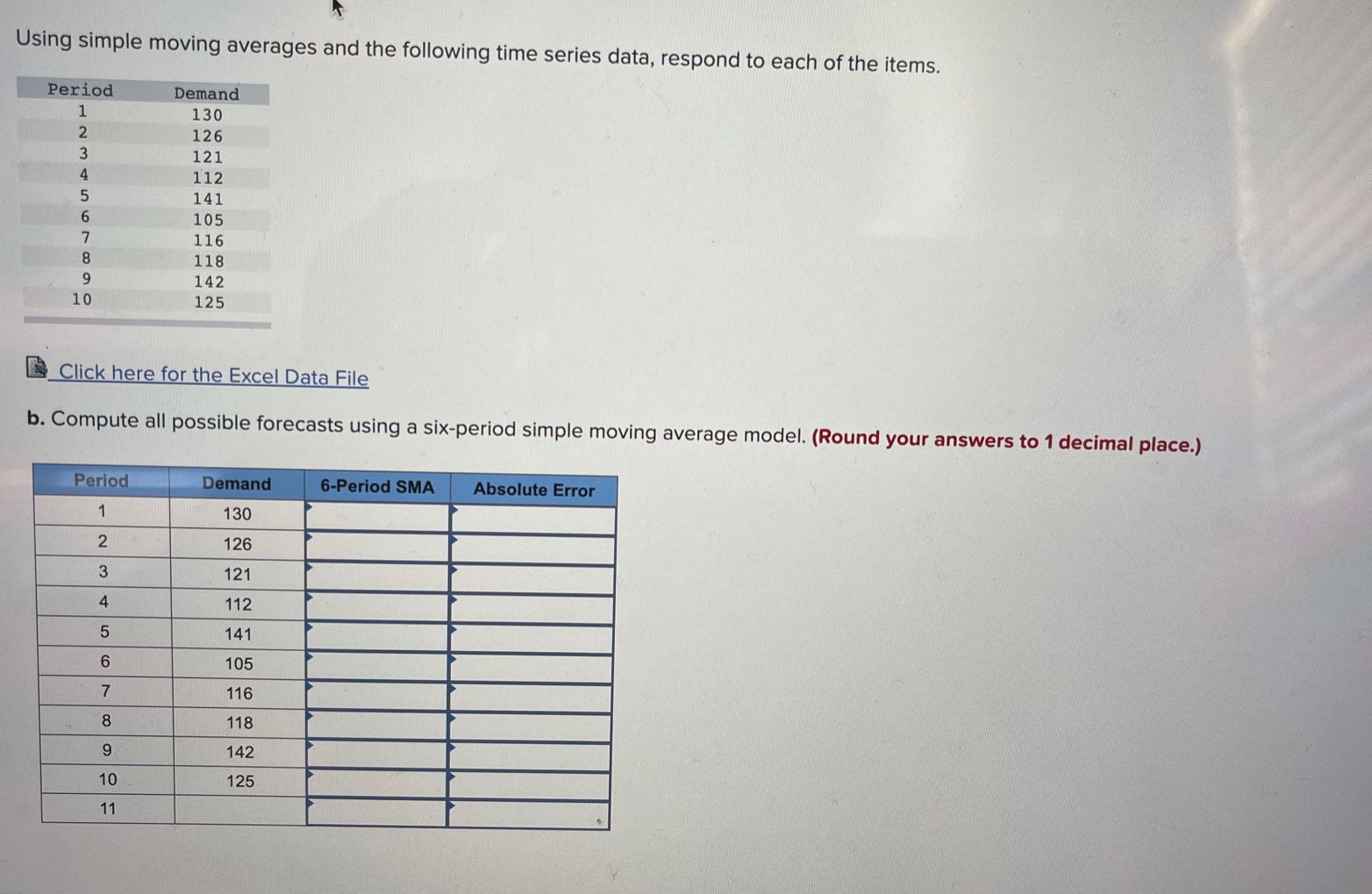 Using simple moving averages and the following time series data, respond to each of the items.

| Period | Demand |
|---|---|
| 1 | 130 |
| 2 | 126 |
| 3 | 121 |
| 4 | 112 |
| 5 | 141 |
| 6 | 105 |
| 7 | 116 |
| 8 | 118 |
| 9 | 142 |
| 10 | 125 |

Click here for the Excel Data File

b. Compute all possible forecasts using a six-period simple moving average model. (Round your answers to 1 decimal place.)

| Period | Demand | 6-Period SMA | Absolute Error |
|---|---|---|---|
| 1 | 130 | | |
| 2 | 126 | | |
| 3 | 121 | | |
| 4 | 112 | | |
| 5 | 141 | | |
| 6 | 105 | | |
| 7 | 116 | | |
| 8 | 118 | | |
| 9 | 142 | | |
| 10 | 125 | | |
| 11 | | | |